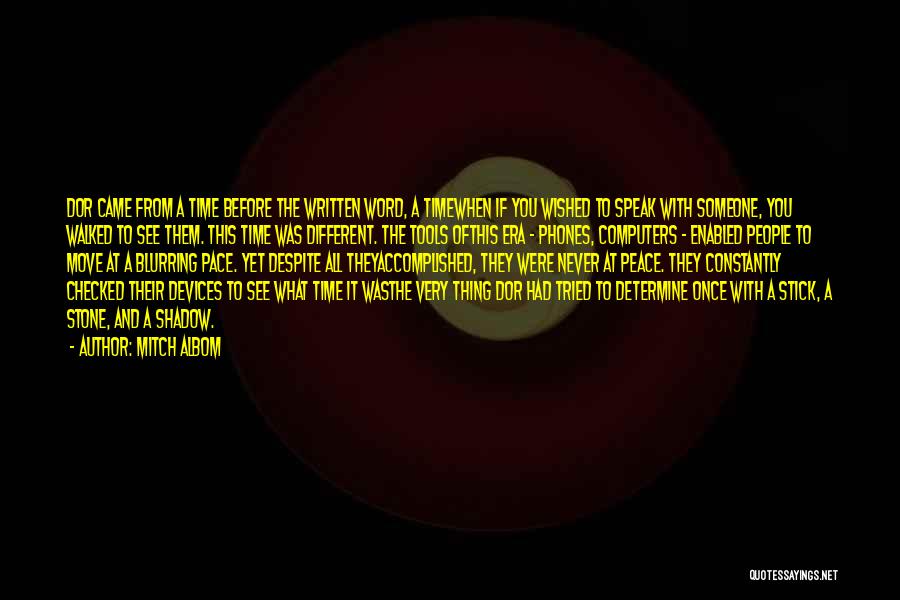 DOR CAME FROM A TIME BEFORE THE WRITTEN WORD, A TIMEWHEN IF YOU WISHED TO SPEAK WITH SOMEONE, YOU WALKED TO SEE THEM. THIS TIME WAS DIFFERENT. THE TOOLS OFTHIS ERA - PHONES, COMPUTERS - ENABLED PEOPLE TO MOVE AT A BLURRING PACE. YET DESPITE ALL THEYACCOMPLISHED, THEY WERE NEVER AT PEACE. THEY CONSTANTLY CHECKED THEIR DEVICES TO SEE WHAT TIME IT WASTHE VERY THING DOR HAD TRIED TO DETERMINE ONCE WITH A STICK, A STONE, AND A SHADOW.

- AUTHOR: MITCH ALBOM

QUOTESSAYINGS.NET